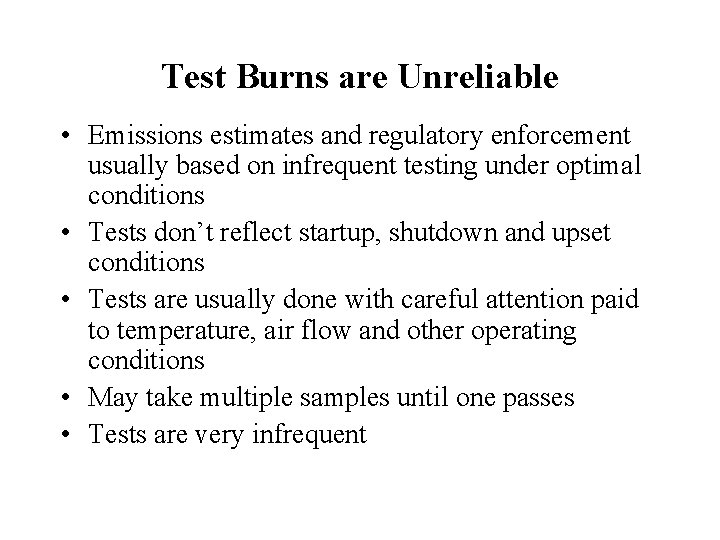 Test Burns are Unreliable

• Emissions estimates and regulatory enforcement usually based on infrequent testing under optimal conditions
• Tests don't reflect startup, shutdown and upset conditions
• Tests are usually done with careful attention paid to temperature, air flow and other operating conditions
• May take multiple samples until one passes
• Tests are very infrequent